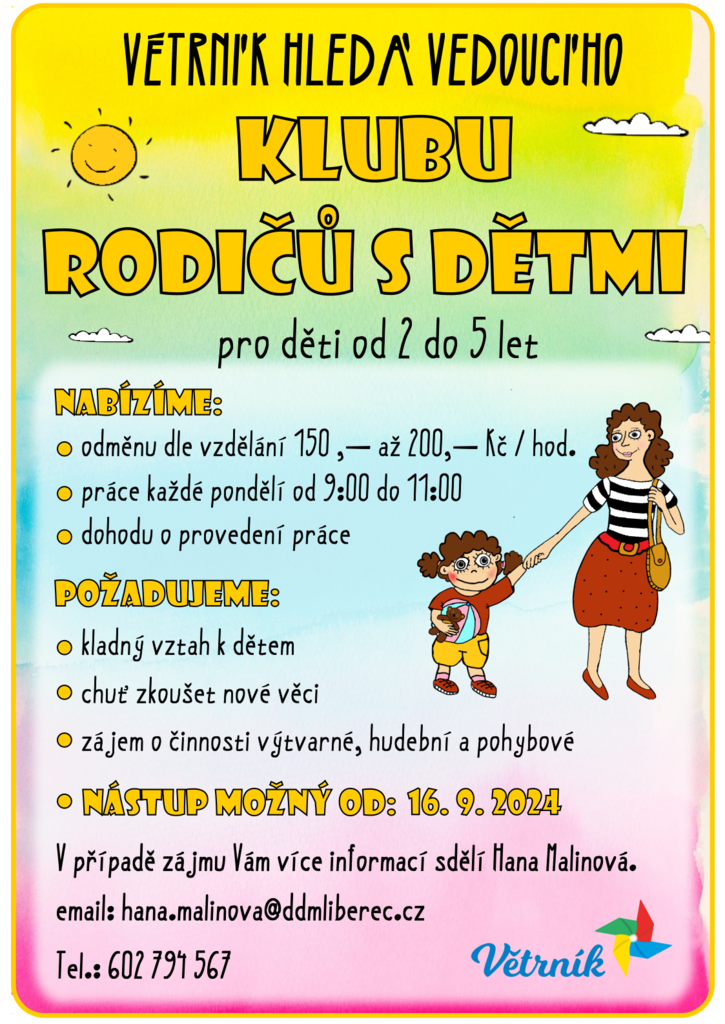 VĚTRNÍK HLEDÁ VEDOUCÍHO

KLUBU RODIČŮ S DĚTMI

pro děti od 2 do 5 let

NABÍZÍME:

• odměnu dle vzdělání 150 ,— až 200,— Kč / hod.
• práce každé pondělí od 9:00 do 11:00
• dohodu o provedení práce

POŽADUJEME:

• kladný vztah k dětem
• chuť zkoušet nové věci
• zájem o činnosti výtvarné, hudební a pohybové

• NÁSTUP MOŽNÝ OD: 16. 9. 2024

V případě zájmu Vám více informací sdělí Hana Malinová.

email: hana.malinova@ddmliberec.cz

Tel.: 602 794 567

Větrník